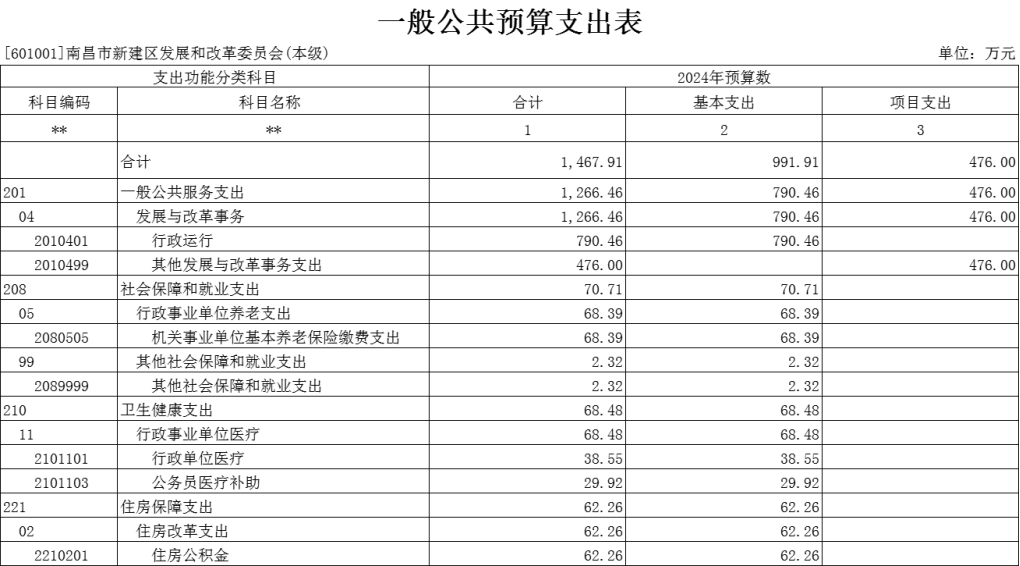 一般公共预算支出表

[601001]南昌市新建区发展和改革委员会(本级)

单位：万元

| 支出功能分类科目 | | 2024年预算数 | | |
|---|---|---|---|---|
| 科目编码 | 科目名称 | 合计 | 基本支出 | 项目支出 |
| ** | ** | 1 | 2 | 3 |
| | 合计 | 1,467.91 | 991.91 | 476.00 |
| 201 | 一般公共服务支出 | 1,266.46 | 790.46 | 476.00 |
| 04 | 发展与改革事务 | 1,266.46 | 790.46 | 476.00 |
| 2010401 | 行政运行 | 790.46 | 790.46 | |
| 2010499 | 其他发展与改革事务支出 | 476.00 | | 476.00 |
| 208 | 社会保障和就业支出 | 70.71 | 70.71 | |
| 05 | 行政事业单位养老支出 | 68.39 | 68.39 | |
| 2080505 | 机关事业单位基本养老保险缴费支出 | 68.39 | 68.39 | |
| 99 | 其他社会保障和就业支出 | 2.32 | 2.32 | |
| 2089999 | 其他社会保障和就业支出 | 2.32 | 2.32 | |
| 210 | 卫生健康支出 | 68.48 | 68.48 | |
| 11 | 行政事业单位医疗 | 68.48 | 68.48 | |
| 2101101 | 行政单位医疗 | 38.55 | 38.55 | |
| 2101103 | 公务员医疗补助 | 29.92 | 29.92 | |
| 221 | 住房保障支出 | 62.26 | 62.26 | |
| 02 | 住房改革支出 | 62.26 | 62.26 | |
| 2210201 | 住房公积金 | 62.26 | 62.26 | |